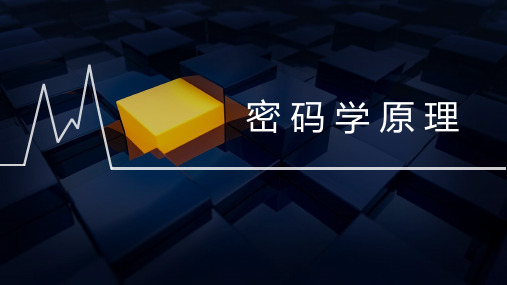 密码学原理